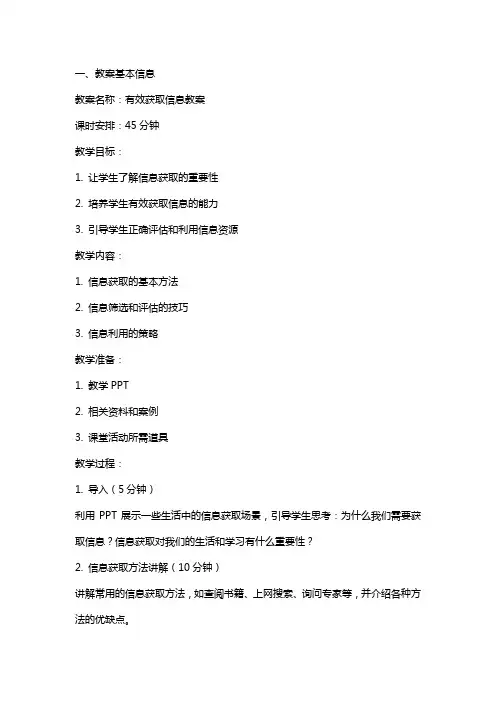 一、教案基本信息

教案名称：有效获取信息教案

课时安排：45 分钟

教学目标：

1. 让学生了解信息获取的重要性

2. 培养学生有效获取信息的能力

3. 引导学生正确评估和利用信息资源

教学内容：

1. 信息获取的基本方法

2. 信息筛选和评估的技巧

3. 信息利用的策略

教学准备：

1. 教学 PPT

2. 相关资料和案例

3. 课堂活动所需道具

教学过程：

1. 导入（5 分钟）

利用 PPT 展示一些生活中的信息获取场景，引导学生思考：为什么我们需要获取信息？信息获取对我们的生活和学习有什么重要性？

2. 信息获取方法讲解（10 分钟）

讲解常用的信息获取方法，如查阅书籍、上网搜索、询问专家等，并介绍各种方法的优缺点。